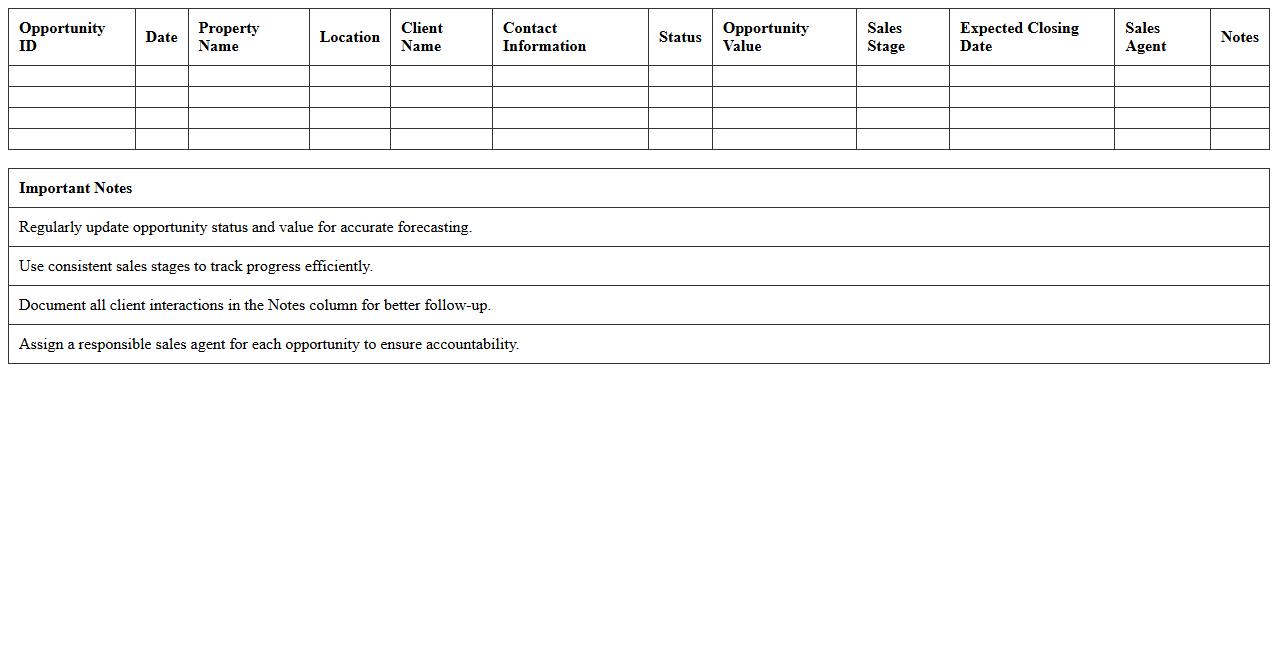 | Opportunity ID | Date | Property Name | Location | Client Name | Contact Information | Status | Opportunity Value | Sales Stage | Expected Closing Date | Sales Agent | Notes |
|---|---|---|---|---|---|---|---|---|---|---|---|
| | | | | | | | | | | | |
| | | | | | | | | | | | |
| | | | | | | | | | | | |
| | | | | | | | | | | | |

| Important Notes |
|---|
| Regularly update opportunity status and value for accurate forecasting. |
| Use consistent sales stages to track progress efficiently. |
| Document all client interactions in the Notes column for better follow-up. |
| Assign a responsible sales agent for each opportunity to ensure accountability. |